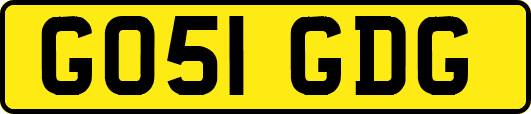 GO51 GDG